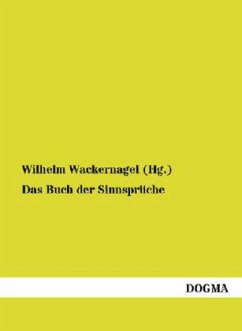 Wilhelm Wackernagel (Hg.)

Das Buch der Sinnsprüche

DOGMA